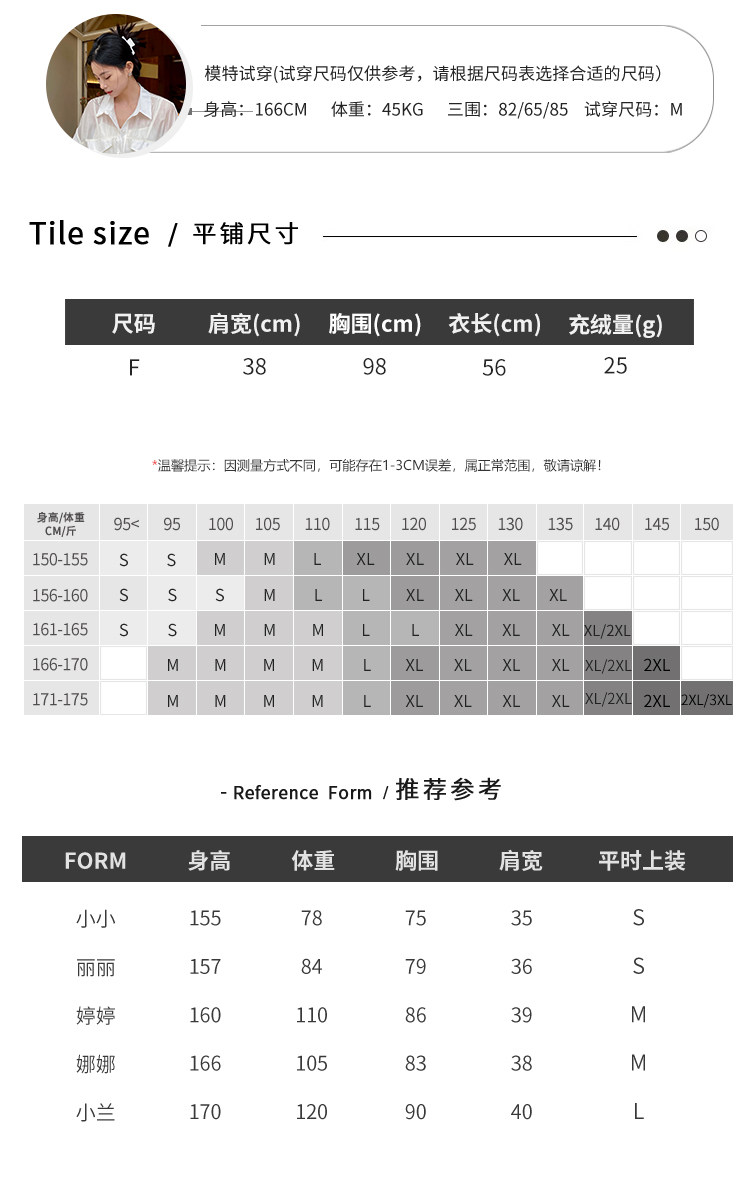 模特试穿(试穿尺码仅供参考，请根据尺码表选择合适的尺码)
身高：166CM　体重：45KG　三围：82/65/85　试穿尺码：M

Tile size / 平铺尺寸

| 尺码 | 肩宽(cm) | 胸围(cm) | 衣长(cm) | 充绒量(g) |
|---|---|---|---|---|
| F | 38 | 98 | 56 | 25 |

*温馨提示：因测量方式不同，可能存在1-3CM误差，属正常范围，敬请谅解！

| 身高/体重 CM/斤 | 95< | 95 | 100 | 105 | 110 | 115 | 120 | 125 | 130 | 135 | 140 | 145 | 150 |
|---|---|---|---|---|---|---|---|---|---|---|---|---|---|
| 150-155 | S | S | M | M | L | XL | XL | XL | XL | | | | |
| 156-160 | S | S | S | M | L | L | XL | XL | XL | XL | | | |
| 161-165 | S | S | M | M | M | L | L | XL | XL | XL | XL/2XL | | |
| 166-170 | | M | M | M | M | L | XL | XL | XL | XL | XL/2XL | 2XL | |
| 171-175 | | M | M | M | M | L | XL | XL | XL | XL | XL/2XL | 2XL | 2XL/3XL |

- Reference Form / 推荐参考

| FORM | 身高 | 体重 | 胸围 | 肩宽 | 平时上装 |
|---|---|---|---|---|---|
| 小小 | 155 | 78 | 75 | 35 | S |
| 丽丽 | 157 | 84 | 79 | 36 | S |
| 婷婷 | 160 | 110 | 86 | 39 | M |
| 娜娜 | 166 | 105 | 83 | 38 | M |
| 小兰 | 170 | 120 | 90 | 40 | L |